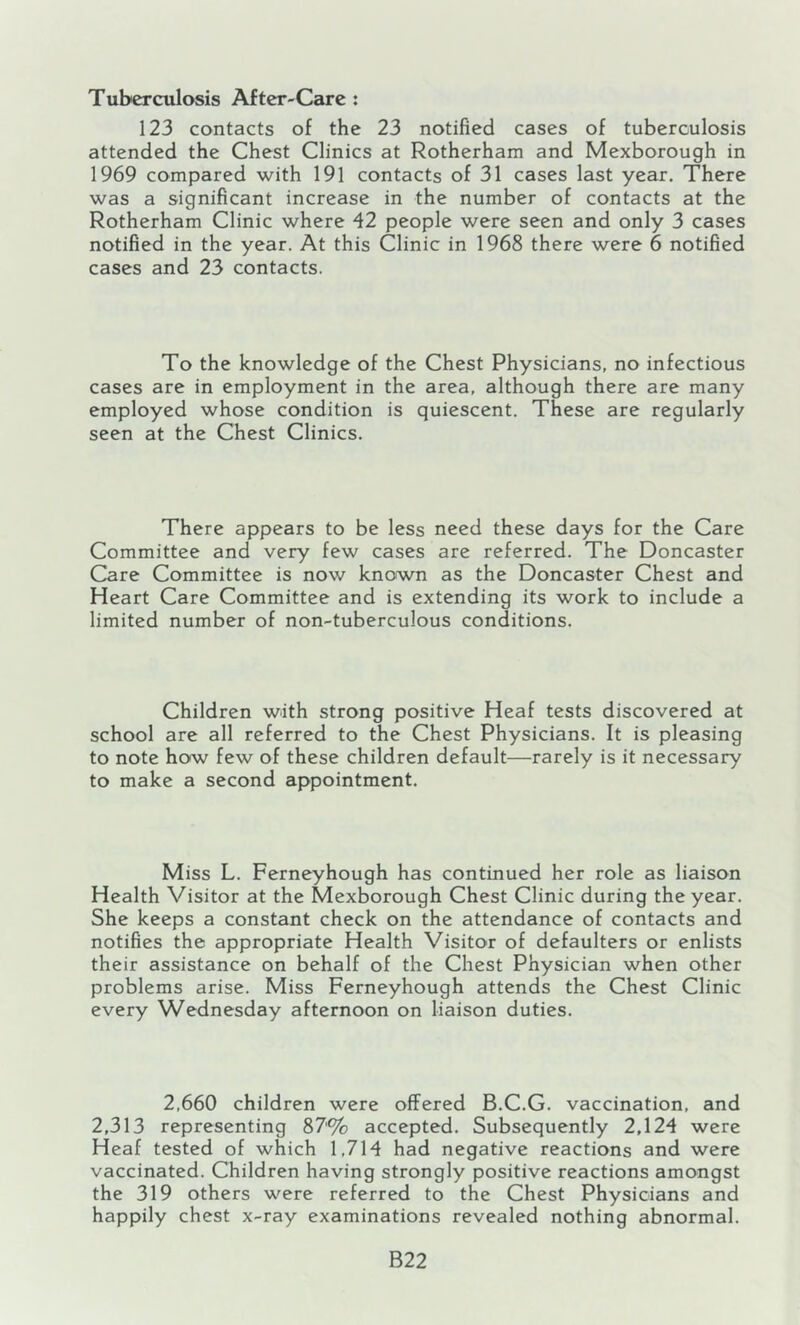 Tuberculosis After-Care :

123 contacts of the 23 notified cases of tuberculosis attended the Chest Clinics at Rotherham and Mexborough in 1969 compared with 191 contacts of 31 cases last year. There was a significant increase in the number of contacts at the Rotherham Clinic where 42 people were seen and only 3 cases notified in the year. At this Clinic in 1968 there were 6 notified cases and 23 contacts.

To the knowledge of the Chest Physicians, no infectious cases are in employment in the area, although there are many employed whose condition is quiescent. These are regularly seen at the Chest Clinics.

There appears to be less need these days for the Care Committee and very few cases are referred. The Doncaster Care Committee is now known as the Doncaster Chest and Heart Care Committee and is extending its work to include a limited number of non-tuberculous conditions.

Children with strong positive Heaf tests discovered at school are all referred to the Chest Physicians. It is pleasing to note how few of these children default—rarely is it necessary to make a second appointment.

Miss L. Ferneyhough has continued her role as liaison Health Visitor at the Mexborough Chest Clinic during the year. She keeps a constant check on the attendance of contacts and notifies the appropriate Health Visitor of defaulters or enlists their assistance on behalf of the Chest Physician when other problems arise. Miss Ferneyhough attends the Chest Clinic every Wednesday afternoon on liaison duties.

2,660 children were offered B.C.G. vaccination, and 2,313 representing 87% accepted. Subsequently 2,124 were Heaf tested of which 1,714 had negative reactions and were vaccinated. Children having strongly positive reactions amongst the 319 others were referred to the Chest Physicians and happily chest x-ray examinations revealed nothing abnormal.

B22